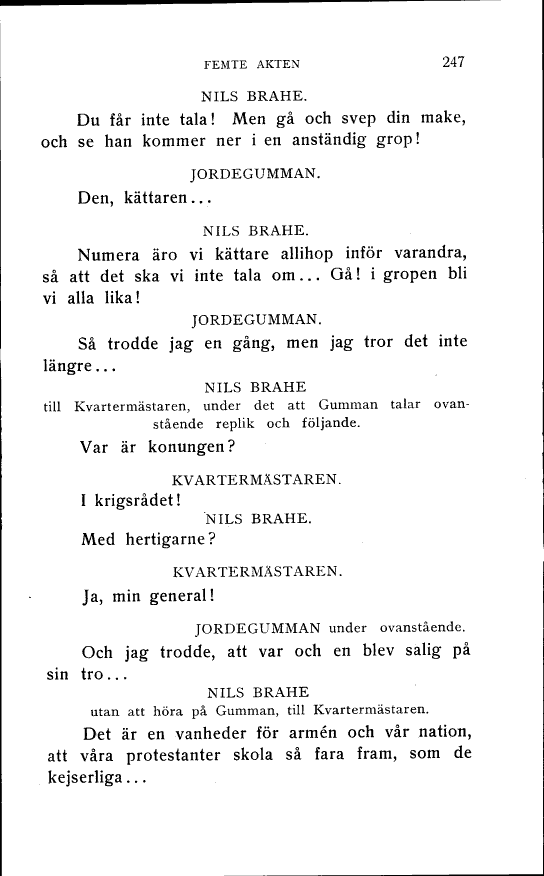 FEMTE AKTEN 247

NILS BRAHE.

Du får inte tala! Men gå och svep din make, och se han kommer ner i en anständig grop!

JORDEGUMMAN.

Den, kättaren...

NILS BRAHE.

Numera äro vi kättare allihop inför varandra, så att det ska vi inte tala om... Gå! i gropen bli vi alla lika!

JORDEGUMMAN.

Så trodde jag en gång, men jag tror det inte längre...

NILS BRAHE

till Kvartermästaren, under det att Gumman talar ovanstående replik och följande.

Var är konungen?

KVARTERMÄSTAREN.

I krigsrådet!

NILS BRAHE.

Med hertigarne?

KVARTERMÄSTAREN.

Ja, min general!

JORDEGUMMAN under ovanstående.

Och jag trodde, att var och en blev salig på sin tro...

NILS BRAHE

utan att höra på Gumman, till Kvartermästaren.

Det är en vanheder för armén och vår nation, att våra protestanter skola så fara fram, som de kejserliga...